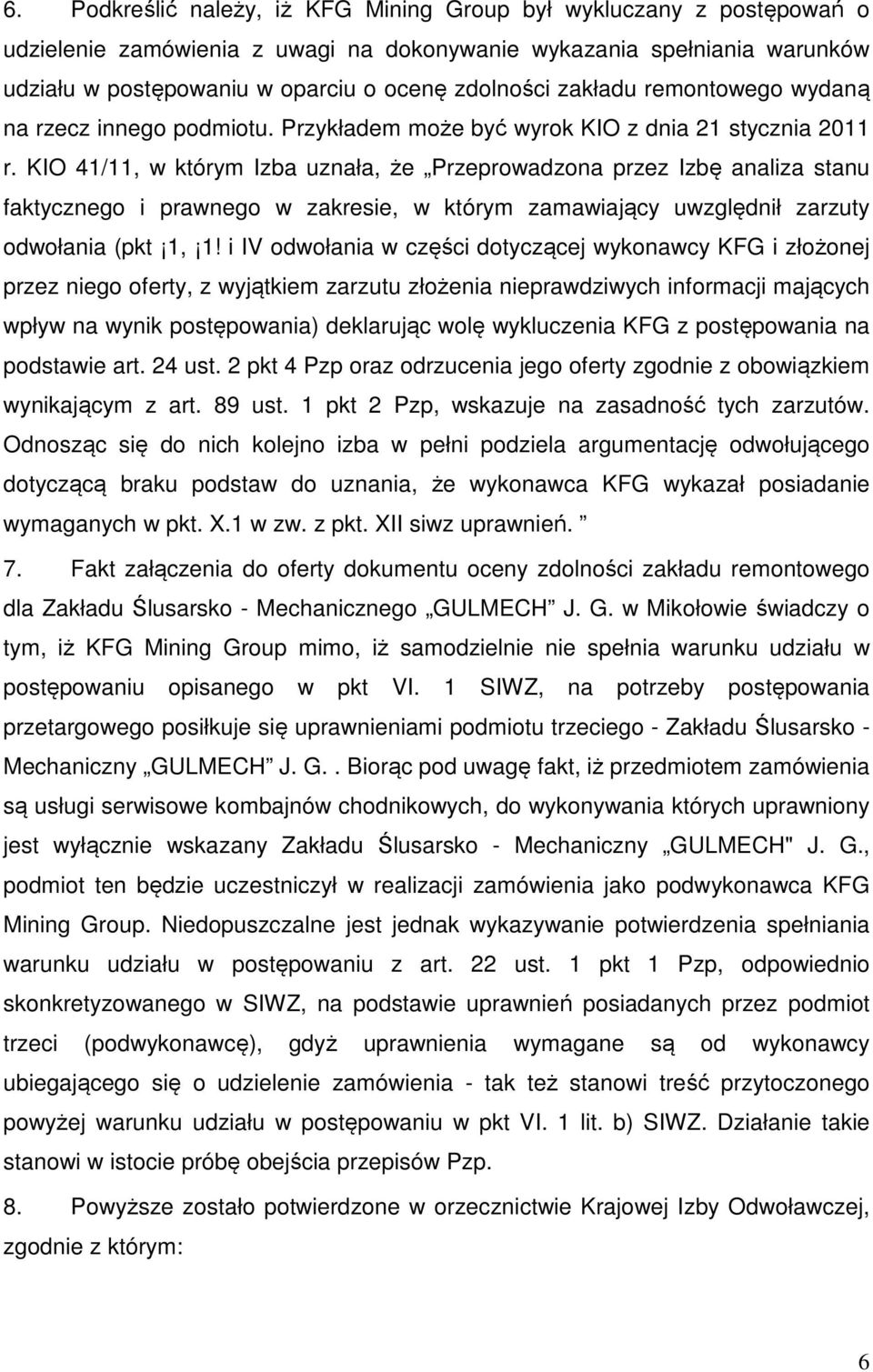 6. Podkreślić należy, iż KFG Mining Group był wykluczany z postępowań o udzielenie zamówienia z uwagi na dokonywanie wykazania spełniania warunków udziału w postępowaniu w oparciu o ocenę zdolności zakładu remontowego wydaną na rzecz innego podmiotu. Przykładem może być wyrok KIO z dnia 21 stycznia 2011 r. KIO 41/11, w którym Izba uznała, że „Przeprowadzona przez Izbę analiza stanu faktycznego i prawnego w zakresie, w którym zamawiający uwzględnił zarzuty odwołania (pkt ¡1, ¡1! i IV odwołania w części dotyczącej wykonawcy KFG i złożonej przez niego oferty, z wyjątkiem zarzutu złożenia nieprawdziwych informacji mających wpływ na wynik postępowania) deklarując wolę wykluczenia KFG z postępowania na podstawie art. 24 ust. 2 pkt 4 Pzp oraz odrzucenia jego oferty zgodnie z obowiązkiem wynikającym z art. 89 ust. 1 pkt 2 Pzp, wskazuje na zasadność tych zarzutów. Odnosząc się do nich kolejno izba w pełni podziela argumentację odwołującego dotyczącą braku podstaw do uznania, że wykonawca KFG wykazał posiadanie wymaganych w pkt. X.1 w zw. z pkt. XII siwz uprawnień. ”

7. Fakt załączenia do oferty dokumentu oceny zdolności zakładu remontowego dla Zakładu Ślusarsko - Mechanicznego „GULMECH” J. G. w Mikołowie świadczy o tym, iż KFG Mining Group mimo, iż samodzielnie nie spełnia warunku udziału w postępowaniu opisanego w pkt VI. 1 SIWZ, na potrzeby postępowania przetargowego posiłkuje się uprawnieniami podmiotu trzeciego - Zakładu Ślusarsko - Mechaniczny „GULMECH” J. G.. Biorąc pod uwagę fakt, iż przedmiotem zamówienia są usługi serwisowe kombajnów chodnikowych, do wykonywania których uprawniony jest wyłącznie wskazany Zakładu Ślusarsko - Mechaniczny „GULMECH" J. G., podmiot ten będzie uczestniczył w realizacji zamówienia jako podwykonawca KFG Mining Group. Niedopuszczalne jest jednak wykazywanie potwierdzenia spełniania warunku udziału w postępowaniu z art. 22 ust. 1 pkt 1 Pzp, odpowiednio skonkretyzowanego w SIWZ, na podstawie uprawnień posiadanych przez podmiot trzeci (podwykonawcę), gdyż uprawnienia wymagane są od wykonawcy ubiegającego się o udzielenie zamówienia - tak też stanowi treść przytoczonego powyżej warunku udziału w postępowaniu w pkt VI. 1 lit. b) SIWZ. Działanie takie stanowi w istocie próbę obejścia przepisów Pzp.

8. Powyższe zostało potwierdzone w orzecznictwie Krajowej Izby Odwoławczej, zgodnie z którym:

6